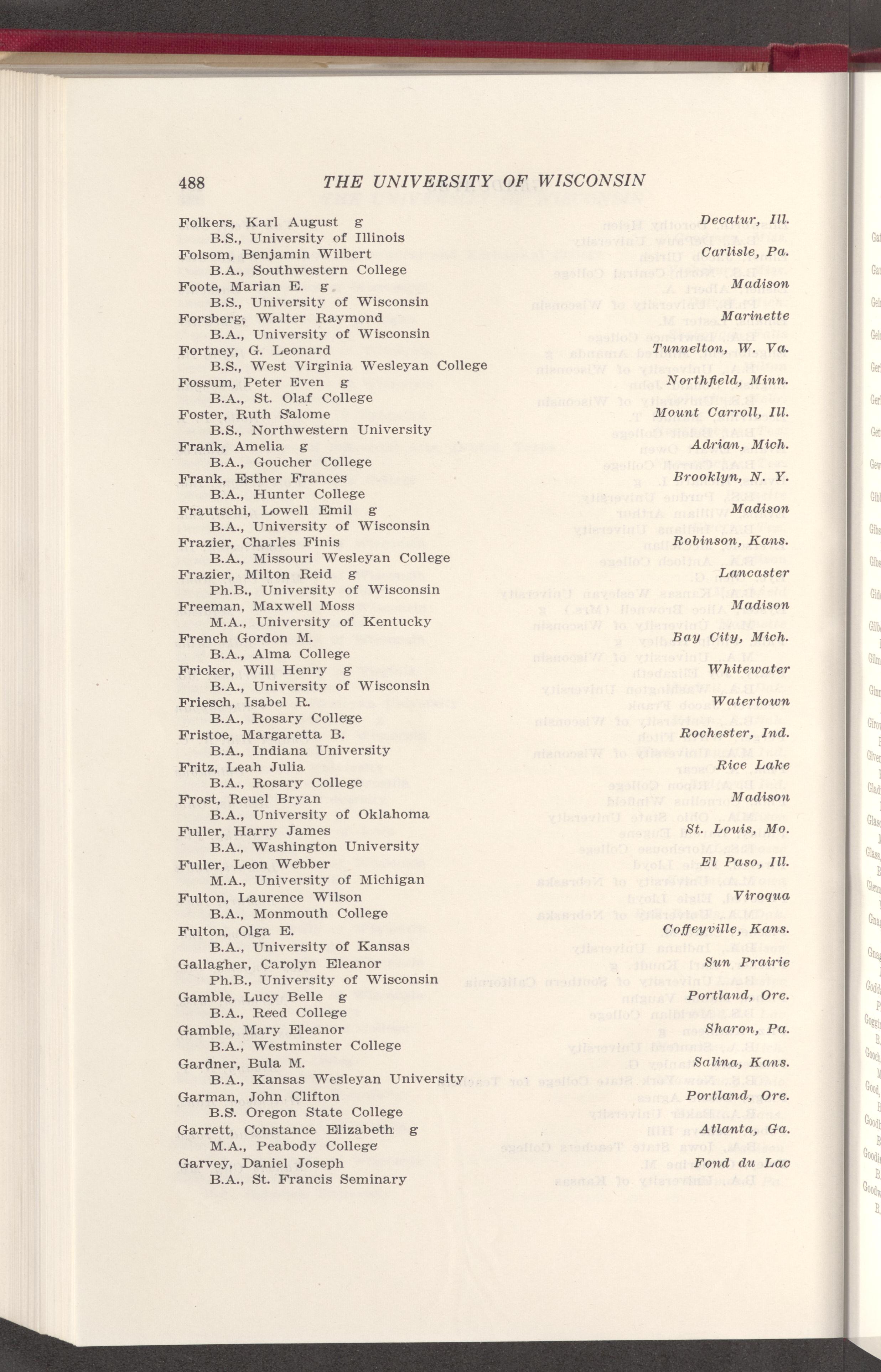 488 THE UNIVERSITY OF WISCONSIN

Folkers, Karl August g Decatur, Ill.
B.S., University of Illinois
Folsom, Benjamin Wilbert Carlisle, Pa.
B.A., Southwestern College
Foote, Marian E. g Madison
B.S., University of Wisconsin
Forsberg, Walter Raymond Marinette
B.A., University of Wisconsin
Fortney, G. Leonard Tunnelton, W. Va.
B.S., West Virginia Wesleyan College
Fossum, Peter Even g Northfield, Minn.
B.A., St. Olaf College
Foster, Ruth Salome Mount Carroll, Ill.
B.S., Northwestern University
Frank, Amelia g Adrian, Mich.
B.A., Goucher College
Frank, Esther Frances Brooklyn, N. Y.
B.A., Hunter College
Frautschi, Lowell Emil g Madison
B.A., University of Wisconsin
Frazier, Charles Finis Robinson, Kans.
B.A., Missouri Wesleyan College
Frazier, Milton Reid g Lancaster
Ph.B., University of Wisconsin
Freeman, Maxwell Moss Madison
M.A., University of Kentucky
French Gordon M. Bay City, Mich.
B.A., Alma College
Fricker, Will Henry g Whitewater
B.A., University of Wisconsin
Friesch, Isabel R. Watertown
B.A., Rosary College
Fristoe, Margaretta B. Rochester, Ind.
B.A., Indiana University
Fritz, Leah Julia Rice Lake
B.A., Rosary College
Frost, Reuel Bryan Madison
B.A., University of Oklahoma
Fuller, Harry James St. Louis, Mo.
B.A., Washington University
Fuller, Leon Webber El Paso, Ill.
M.A., University of Michigan
Fulton, Laurence Wilson Viroqua
B.A., Monmouth College
Fulton, Olga E. Coffeyville, Kans.
B.A., University of Kansas
Gallagher, Carolyn Eleanor Sun Prairie
Ph.B., University of Wisconsin
Gamble, Lucy Belle g Portland, Ore.
B.A., Reed College
Gamble, Mary Eleanor Sharon, Pa.
B.A., Westminster College
Gardner, Bula M. Salina, Kans.
B.A., Kansas Wesleyan University
Garman, John Clifton Portland, Ore.
B.S. Oregon State College
Garrett, Constance Elizabeth g Atlanta, Ga.
M.A., Peabody College
Garvey, Daniel Joseph Fond du Lac
B.A., St. Francis Seminary